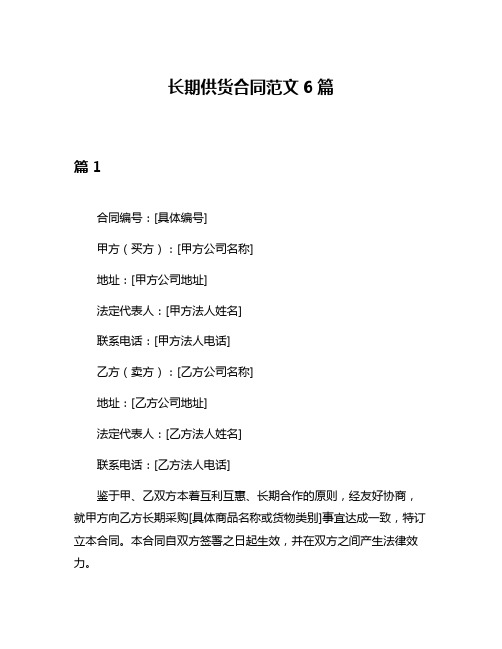 长期供货合同范文 6 篇

篇 1

合同编号：[具体编号]

甲方（买方）：[甲方公司名称]

地址：[甲方公司地址]

法定代表人：[甲方法人姓名]

联系电话：[甲方法人电话]

乙方（卖方）：[乙方公司名称]

地址：[乙方公司地址]

法定代表人：[乙方法人姓名]

联系电话：[乙方法人电话]

鉴于甲、乙双方本着互利互惠、长期合作的原则，经友好协商，就甲方向乙方长期采购[具体商品名称或货物类别]事宜达成一致，特订立本合同。本合同自双方签署之日起生效，并在双方之间产生法律效力。